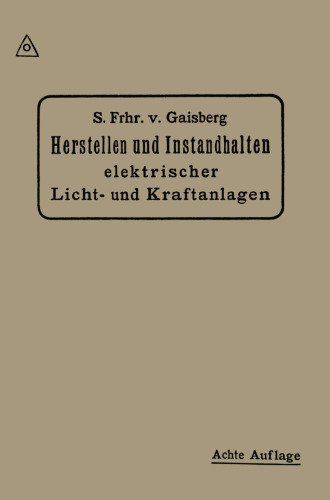 S. Frhr. v. Gaisberg

Herstellen und Instandhalten elektrischer Licht- und Kraftanlagen

Achte Auflage